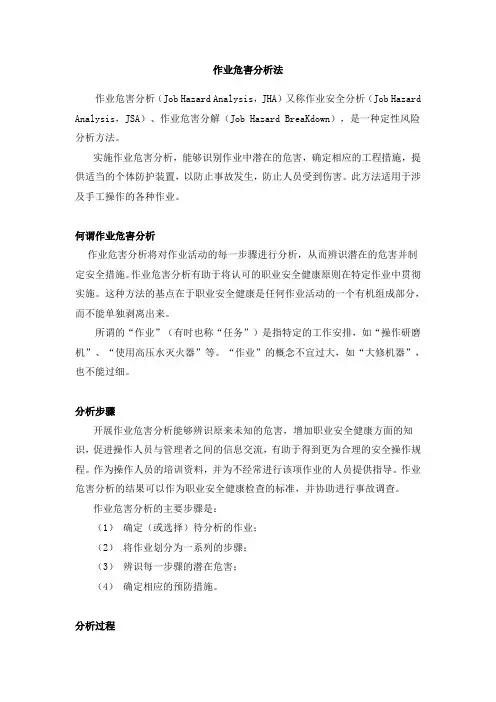 作业危害分析法

作业危害分析（Job Hazard Analysis，JHA）又称作业安全分析（Job Hazard Analysis，JSA）、作业危害分解（Job Hazard BreaKdown），是一种定性风险分析方法。

实施作业危害分析，能够识别作业中潜在的危害，确定相应的工程措施，提供适当的个体防护装置，以防止事故发生，防止人员受到伤害。此方法适用于涉及手工操作的各种作业。

何谓作业危害分析

作业危害分析将对作业活动的每一步骤进行分析，从而辨识潜在的危害并制定安全措施。作业危害分析有助于将认可的职业安全健康原则在特定作业中贯彻实施。这种方法的基点在于职业安全健康是任何作业活动的一个有机组成部分，而不能单独剥离出来。

所谓的“作业”（有时也称“任务”）是指特定的工作安排，如“操作研磨机”、“使用高压水灭火器”等。“作业”的概念不宜过大，如“大修机器”，也不能过细。

分析步骤

开展作业危害分析能够辨识原来未知的危害，增加职业安全健康方面的知识，促进操作人员与管理者之间的信息交流，有助于得到更为合理的安全操作规程。作为操作人员的培训资料，并为不经常进行该项作业的人员提供指导。作业危害分析的结果可以作为职业安全健康检查的标准，并协助进行事故调查。

作业危害分析的主要步骤是：

（1） 确定（或选择）待分析的作业；

（2） 将作业划分为一系列的步骤；

（3） 辨识每一步骤的潜在危害；

（4） 确定相应的预防措施。

分析过程